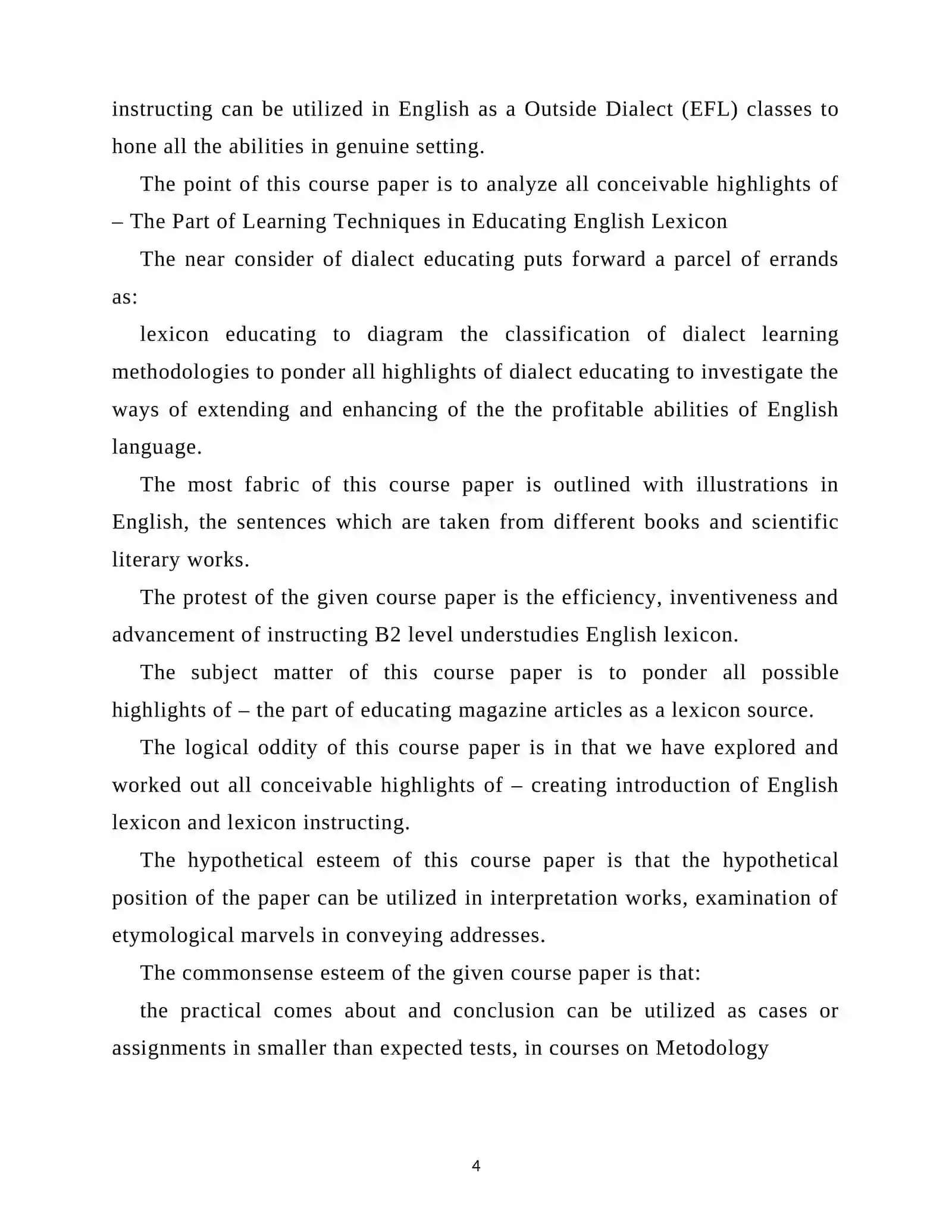 instructing can be utilized in English as a Outside Dialect (EFL) classes to hone all the abilities in genuine setting.

The point of this course paper is to analyze all conceivable highlights of – The Part of Learning Techniques in Educating English Lexicon

The near consider of dialect educating puts forward a parcel of errands as:

lexicon educating to diagram the classification of dialect learning methodologies to ponder all highlights of dialect educating to investigate the ways of extending and enhancing of the the profitable abilities of English language.

The most fabric of this course paper is outlined with illustrations in English, the sentences which are taken from different books and scientific literary works.

The protest of the given course paper is the efficiency, inventiveness and advancement of instructing B2 level understudies English lexicon.

The subject matter of this course paper is to ponder all possible highlights of – the part of educating magazine articles as a lexicon source.

The logical oddity of this course paper is in that we have explored and worked out all conceivable highlights of – creating introduction of English lexicon and lexicon instructing.

The hypothetical esteem of this course paper is that the hypothetical position of the paper can be utilized in interpretation works, examination of etymological marvels in conveying addresses.

The commonsense esteem of the given course paper is that:

the practical comes about and conclusion can be utilized as cases or assignments in smaller than expected tests, in courses on Metodology

4